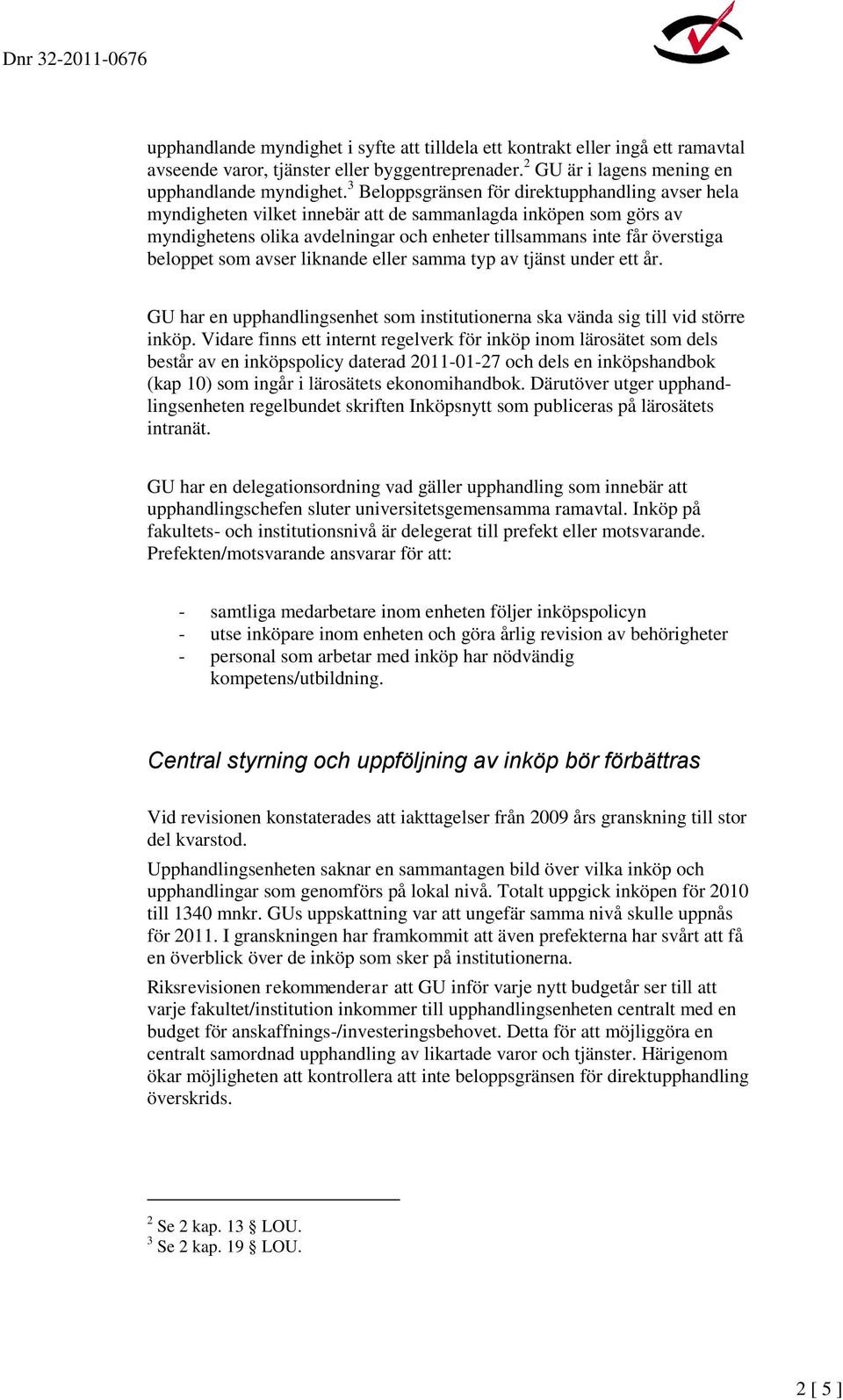 Dnr 32-2011-0676

upphandlande myndighet i syfte att tilldela ett kontrakt eller ingå ett ramavtal avseende varor, tjänster eller byggentreprenader.$^2$ GU är i lagens mening en upphandlande myndighet.$^3$ Beloppsgränsen för direktupphandling avser hela myndigheten vilket innebär att de sammanlagda inköpen som görs av myndighetens olika avdelningar och enheter tillsammans inte får överstiga beloppet som avser liknande eller samma typ av tjänst under ett år.

GU har en upphandlingsenhet som institutionerna ska vända sig till vid större inköp. Vidare finns ett internt regelverk för inköp inom lärosätet som dels består av en inköpspolicy daterad 2011-01-27 och dels en inköpshandbok (kap 10) som ingår i lärosätets ekonomihandbok. Därutöver utger upphandlingsenheten regelbundet skriften Inköpsnytt som publiceras på lärosätets intranät.

GU har en delegationsordning vad gäller upphandling som innebär att upphandlingschefen sluter universitetsgemensamma ramavtal. Inköp på fakultets- och institutionsnivå är delegerat till prefekt eller motsvarande. Prefekten/motsvarande ansvarar för att:

- samtliga medarbetare inom enheten följer inköpspolicyn
- utse inköpare inom enheten och göra årlig revision av behörigheter
- personal som arbetar med inköp har nödvändig kompetens/utbildning.

Central styrning och uppföljning av inköp bör förbättras

Vid revisionen konstaterades att iakttagelser från 2009 års granskning till stor del kvarstod.

Upphandlingsenheten saknar en sammantagen bild över vilka inköp och upphandlingar som genomförs på lokal nivå. Totalt uppgick inköpen för 2010 till 1340 mnkr. GUs uppskattning var att ungefär samma nivå skulle uppnås för 2011. I granskningen har framkommit att även prefekterna har svårt att få en överblick över de inköp som sker på institutionerna.

Riksrevisionen rekommenderar att GU inför varje nytt budgetår ser till att varje fakultet/institution inkommer till upphandlingsenheten centralt med en budget för anskaffnings-/investeringsbehovet. Detta för att möjliggöra en centralt samordnad upphandling av likartade varor och tjänster. Härigenom ökar möjligheten att kontrollera att inte beloppsgränsen för direktupphandling överskrids.

$^2$ Se 2 kap. 13 § LOU.
$^3$ Se 2 kap. 19 § LOU.

2 [ 5 ]